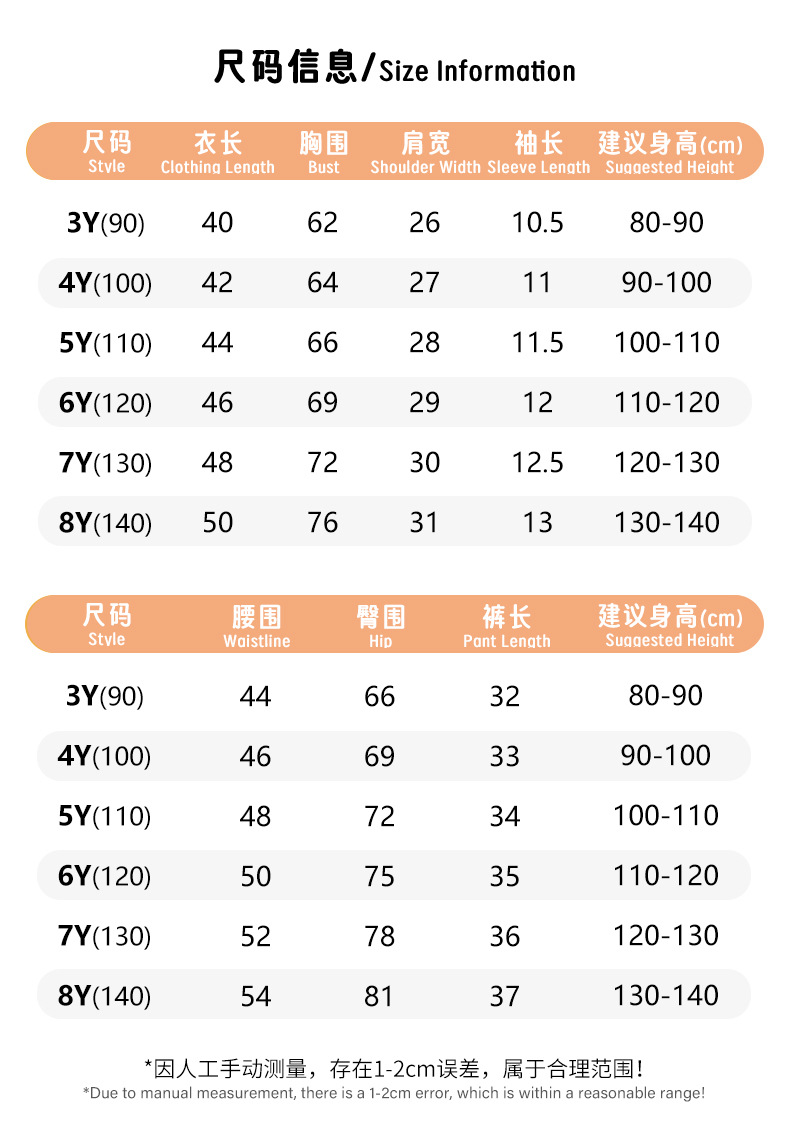 尺码信息/Size Information

| 尺码 Style | 衣长 Clothing Length | 胸围 Bust | 肩宽 Shoulder Width | 袖长 Sleeve Length | 建议身高(cm) Suggested Height |
|---|---|---|---|---|---|
| 3Y(90) | 40 | 62 | 26 | 10.5 | 80-90 |
| 4Y(100) | 42 | 64 | 27 | 11 | 90-100 |
| 5Y(110) | 44 | 66 | 28 | 11.5 | 100-110 |
| 6Y(120) | 46 | 69 | 29 | 12 | 110-120 |
| 7Y(130) | 48 | 72 | 30 | 12.5 | 120-130 |
| 8Y(140) | 50 | 76 | 31 | 13 | 130-140 |

| 尺码 Style | 腰围 Waistline | 臀围 Hip | 裤长 Pant Length | 建议身高(cm) Suggested Height |
|---|---|---|---|---|
| 3Y(90) | 44 | 66 | 32 | 80-90 |
| 4Y(100) | 46 | 69 | 33 | 90-100 |
| 5Y(110) | 48 | 72 | 34 | 100-110 |
| 6Y(120) | 50 | 75 | 35 | 110-120 |
| 7Y(130) | 52 | 78 | 36 | 120-130 |
| 8Y(140) | 54 | 81 | 37 | 130-140 |

*因人工手动测量，存在1-2cm误差，属于合理范围！
*Due to manual measurement, there is a 1-2cm error, which is within a reasonable range!